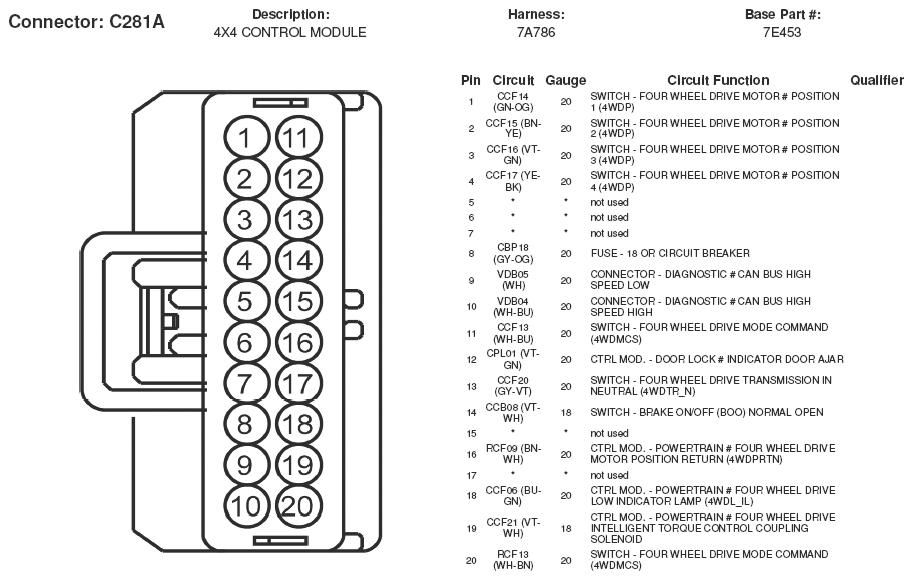 Connector: C281A

Description:
4X4 CONTROL MODULE

Harness:
7A786

Base Part #:
7E453

1 11
2 12
3 13
4 14
5 15
6 16
7 17
8 18
9 19
10 20

| Pin | Circuit | Gauge | Circuit Function | Qualifier |
|---|---|---|---|---|
| 1 | CCF14 (GN-OG) | 20 | SWITCH - FOUR WHEEL DRIVE MOTOR # POSITION 1 (4WDP) | |
| 2 | CCF15 (BN-YE) | 20 | SWITCH - FOUR WHEEL DRIVE MOTOR # POSITION 2 (4WDP) | |
| 3 | CCF16 (VT-GN) | 20 | SWITCH - FOUR WHEEL DRIVE MOTOR # POSITION 3 (4WDP) | |
| 4 | CCF17 (YE-BK) | 20 | SWITCH - FOUR WHEEL DRIVE MOTOR # POSITION 4 (4WDP) | |
| 5 | * | * | not used | |
| 6 | * | * | not used | |
| 7 | * | * | not used | |
| 8 | CBP18 (GY-OG) | 20 | FUSE - 18 OR CIRCUIT BREAKER | |
| 9 | VDB05 (WH) | 20 | CONNECTOR - DIAGNOSTIC # CAN BUS HIGH SPEED LOW | |
| 10 | VDB04 (WH-BU) | 20 | CONNECTOR - DIAGNOSTIC # CAN BUS HIGH SPEED HIGH | |
| 11 | CCF13 (WH-BU) | 20 | SWITCH - FOUR WHEEL DRIVE MODE COMMAND (4WDMCS) | |
| 12 | CPL01 (VT-GN) | 20 | CTRL MOD. - DOOR LOCK # INDICATOR DOOR AJAR | |
| 13 | CCF20 (GY-VT) | 20 | SWITCH - FOUR WHEEL DRIVE TRANSMISSION IN NEUTRAL (4WDTR_N) | |
| 14 | CCB08 (VT-WH) | 18 | SWITCH - BRAKE ON/OFF (BOO) NORMAL OPEN | |
| 15 | * | * | not used | |
| 16 | RCF09 (BN-WH) | 20 | CTRL MOD. - POWERTRAIN # FOUR WHEEL DRIVE MOTOR POSITION RETURN (4WDPRTN) | |
| 17 | * | * | not used | |
| 18 | CCF06 (BU-GN) | 20 | CTRL MOD. - POWERTRAIN # FOUR WHEEL DRIVE LOW INDICATOR LAMP (4WDL_IL) | |
| 19 | CCF21 (VT-WH) | 18 | CTRL MOD. - POWERTRAIN # FOUR WHEEL DRIVE INTELLIGENT TORQUE CONTROL COUPLING SOLENOID | |
| 20 | RCF13 (WH-BN) | 20 | SWITCH - FOUR WHEEL DRIVE MODE COMMAND (4WDMCS) | |